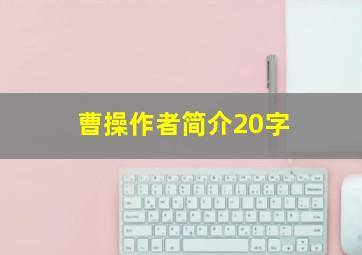 曹操作者简介20字